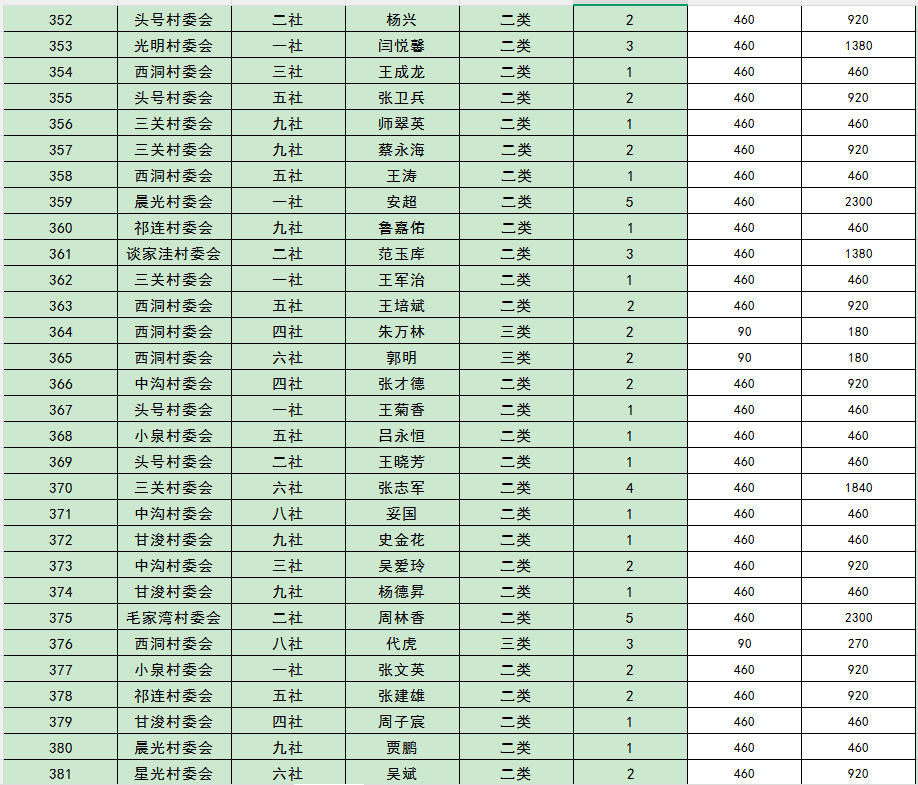 | 352 | 头号村委会 | 二社 | 杨兴 | 二类 | 2 | 460 | 920 |
|---|---|---|---|---|---|---|---|
| 353 | 光明村委会 | 一社 | 闫悦馨 | 二类 | 3 | 460 | 1380 |
| 354 | 西洞村委会 | 三社 | 王成龙 | 二类 | 1 | 460 | 460 |
| 355 | 头号村委会 | 五社 | 张卫兵 | 二类 | 2 | 460 | 920 |
| 356 | 三关村委会 | 九社 | 师翠英 | 二类 | 1 | 460 | 460 |
| 357 | 三关村委会 | 九社 | 蔡永海 | 二类 | 2 | 460 | 920 |
| 358 | 西洞村委会 | 五社 | 王涛 | 二类 | 1 | 460 | 460 |
| 359 | 晨光村委会 | 一社 | 安超 | 二类 | 5 | 460 | 2300 |
| 360 | 祁连村委会 | 九社 | 鲁嘉佑 | 二类 | 1 | 460 | 460 |
| 361 | 谈家洼村委会 | 二社 | 范玉库 | 二类 | 3 | 460 | 1380 |
| 362 | 三关村委会 | 一社 | 王军治 | 二类 | 1 | 460 | 460 |
| 363 | 西洞村委会 | 五社 | 王培斌 | 二类 | 2 | 460 | 920 |
| 364 | 西洞村委会 | 四社 | 朱万林 | 三类 | 2 | 90 | 180 |
| 365 | 西洞村委会 | 六社 | 郭明 | 三类 | 2 | 90 | 180 |
| 366 | 中沟村委会 | 四社 | 张才德 | 二类 | 2 | 460 | 920 |
| 367 | 头号村委会 | 一社 | 王菊香 | 二类 | 1 | 460 | 460 |
| 368 | 小泉村委会 | 五社 | 吕永恒 | 二类 | 1 | 460 | 460 |
| 369 | 头号村委会 | 二社 | 王晓芳 | 二类 | 1 | 460 | 460 |
| 370 | 三关村委会 | 六社 | 张志军 | 二类 | 4 | 460 | 1840 |
| 371 | 中沟村委会 | 八社 | 妥国 | 二类 | 1 | 460 | 460 |
| 372 | 甘浚村委会 | 九社 | 史金花 | 二类 | 1 | 460 | 460 |
| 373 | 中沟村委会 | 三社 | 吴爱玲 | 二类 | 2 | 460 | 920 |
| 374 | 甘浚村委会 | 九社 | 杨德昇 | 二类 | 1 | 460 | 460 |
| 375 | 毛家湾村委会 | 二社 | 周林香 | 二类 | 5 | 460 | 2300 |
| 376 | 西洞村委会 | 八社 | 代虎 | 三类 | 3 | 90 | 270 |
| 377 | 小泉村委会 | 一社 | 张文英 | 二类 | 2 | 460 | 920 |
| 378 | 祁连村委会 | 五社 | 张建雄 | 二类 | 2 | 460 | 920 |
| 379 | 甘浚村委会 | 四社 | 周子宸 | 二类 | 1 | 460 | 460 |
| 380 | 晨光村委会 | 九社 | 贾鹏 | 二类 | 1 | 460 | 460 |
| 381 | 星光村委会 | 六社 | 吴斌 | 二类 | 2 | 460 | 920 |